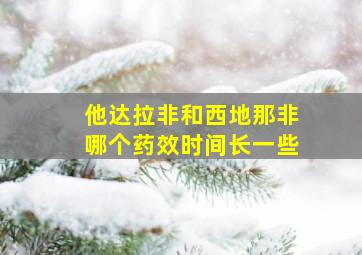 他达拉非和西地那非
哪个药效时间长一些